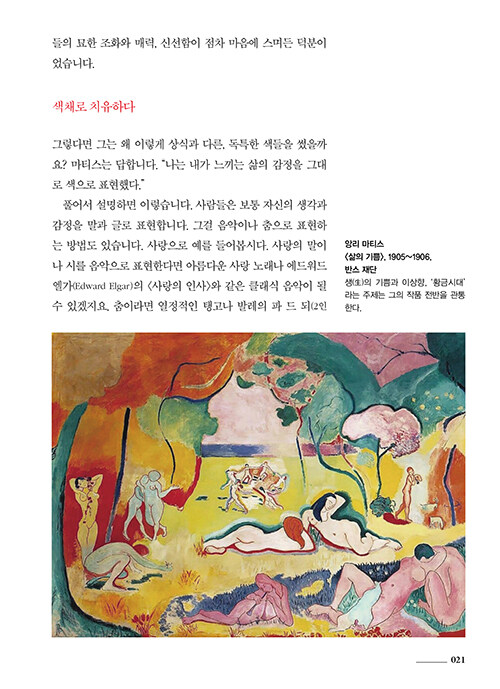 들의 묘한 조화와 매력, 신선함이 점차 마음에 스며든 덕분이었습니다.

색채로 치유하다

그렇다면 그는 왜 이렇게 상식과 다른, 독특한 색들을 썼을까요? 마티스는 답합니다. "나는 내가 느끼는 삶의 감정을 그대로 색으로 표현했다."

풀어서 설명하면 이렇습니다. 사람들은 보통 자신의 생각과 감정을 말과 글로 표현합니다. 그걸 음악이나 춤으로 표현하는 방법도 있습니다. 사랑으로 예를 들어봅시다. 사랑의 말이나 시를 음악으로 표현한다면 아름다운 사랑 노래나 에드워드 엘가(Edward Elgar)의 〈사랑의 인사〉와 같은 클래식 음악이 될 수 있겠지요. 춤이라면 열정적인 탱고나 발레의 파 드 되(2인

앙리 마티스
〈삶의 기쁨〉, 1905~1906,
반스 재단
생(生)의 기쁨과 이상향, '황금시대'라는 주제는 그의 작품 전반을 관통한다.

021